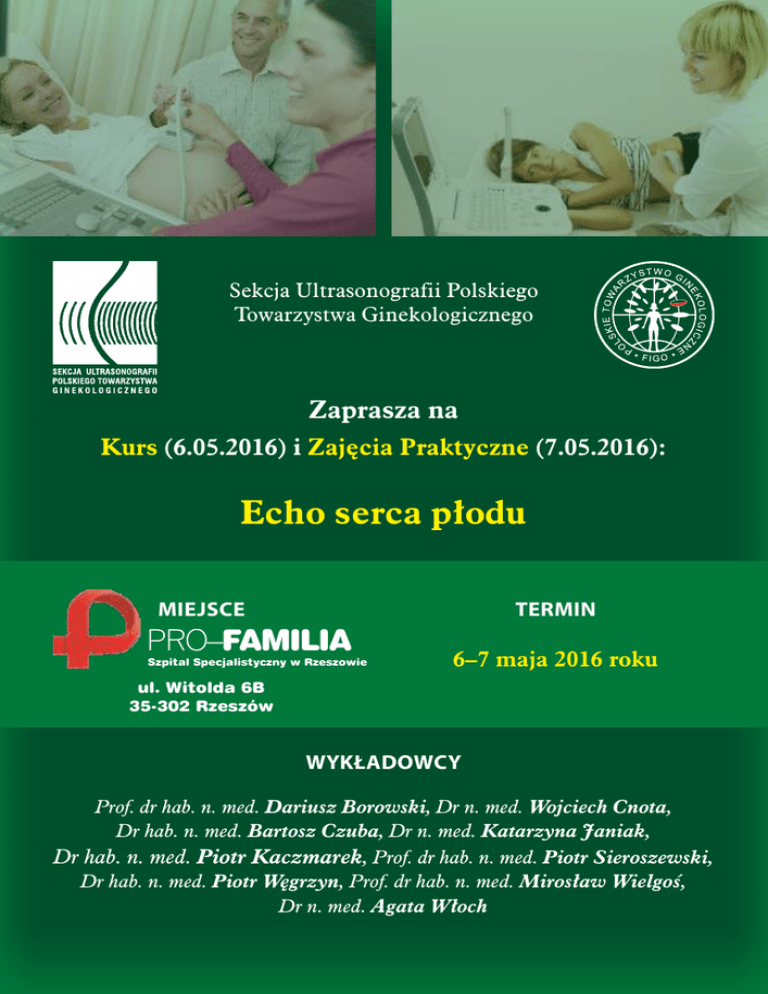 SEKCJA ULTRASONOGRAFII POLSKIEGO TOWARZYSTWA GINEKOLOGICZNEGO

Sekcja Ultrasonografii Polskiego Towarzystwa Ginekologicznego

POLSKIE TOWARZYSTWO GINEKOLOGICZNE • FIGO •

Zaprasza na

Kurs (6.05.2016) i Zajęcia Praktyczne (7.05.2016):

Echo serca płodu

MIEJSCE

PRO–FAMILIA
Szpital Specjalistyczny w Rzeszowie

ul. Witolda 6B
35-302 Rzeszów

TERMIN

6–7 maja 2016 roku

WYKŁADOWCY

Prof. dr hab. n. med. Dariusz Borowski, Dr n. med. Wojciech Cnota, Dr hab. n. med. Bartosz Czuba, Dr n. med. Katarzyna Janiak, Dr hab. n. med. Piotr Kaczmarek, Prof. dr hab. n. med. Piotr Sieroszewski, Dr hab. n. med. Piotr Węgrzyn, Prof. dr hab. n. med. Mirosław Wielgoś, Dr n. med. Agata Włoch